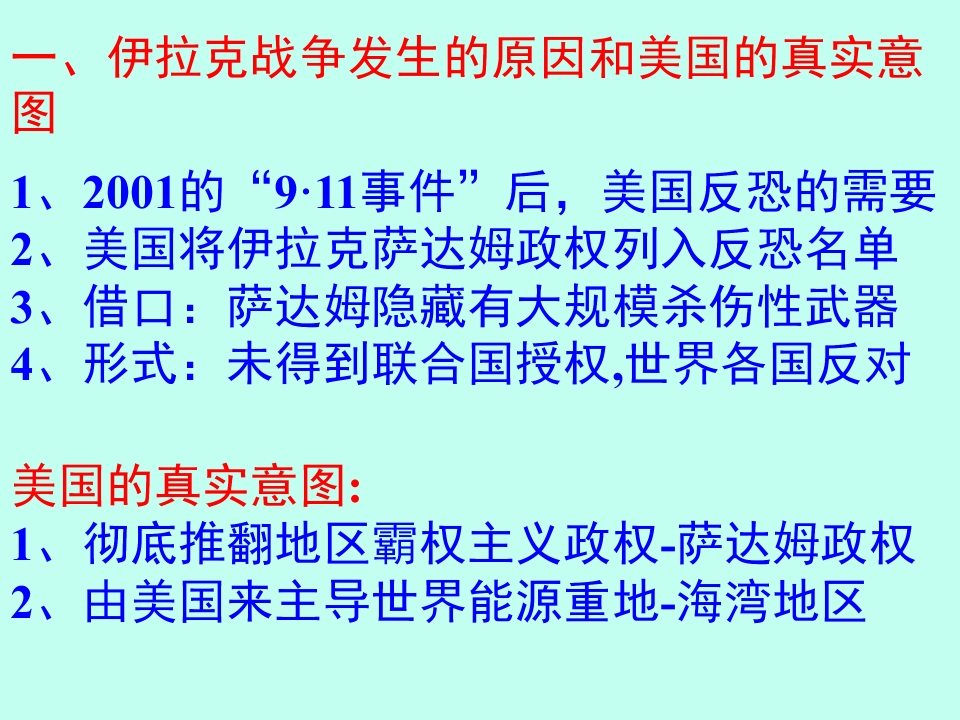 一、伊拉克战争发生的原因和美国的真实意图

1、2001的“9·11事件”后，美国反恐的需要
2、美国将伊拉克萨达姆政权列入反恐名单
3、借口：萨达姆隐藏有大规模杀伤性武器
4、形式：未得到联合国授权,世界各国反对

美国的真实意图:
1、彻底推翻地区霸权主义政权-萨达姆政权
2、由美国来主导世界能源重地-海湾地区